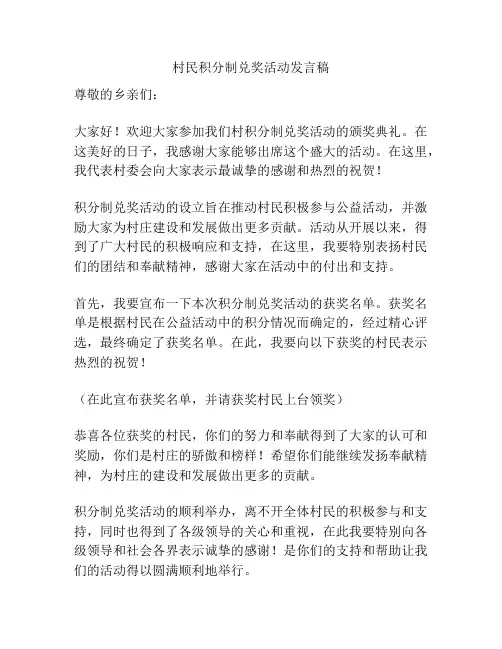 村民积分制兑奖活动发言稿

尊敬的乡亲们：

大家好！欢迎大家参加我们村积分制兑奖活动的颁奖典礼。在这美好的日子，我感谢大家能够出席这个盛大的活动。在这里，我代表村委会向大家表示最诚挚的感谢和热烈的祝贺！

积分制兑奖活动的设立旨在推动村民积极参与公益活动，并激励大家为村庄建设和发展做出更多贡献。活动从开展以来，得到了广大村民的积极响应和支持，在这里，我要特别表扬村民们的团结和奉献精神，感谢大家在活动中的付出和支持。

首先，我要宣布一下本次积分制兑奖活动的获奖名单。获奖名单是根据村民在公益活动中的积分情况而确定的，经过精心评选，最终确定了获奖名单。在此，我要向以下获奖的村民表示热烈的祝贺！

（在此宣布获奖名单，并请获奖村民上台领奖）

恭喜各位获奖的村民，你们的努力和奉献得到了大家的认可和奖励，你们是村庄的骄傲和榜样！希望你们能继续发扬奉献精神，为村庄的建设和发展做出更多的贡献。

积分制兑奖活动的顺利举办，离不开全体村民的积极参与和支持，同时也得到了各级领导的关心和重视，在此我要特别向各级领导和社会各界表示诚挚的感谢！是你们的支持和帮助让我们的活动得以圆满顺利地举行。